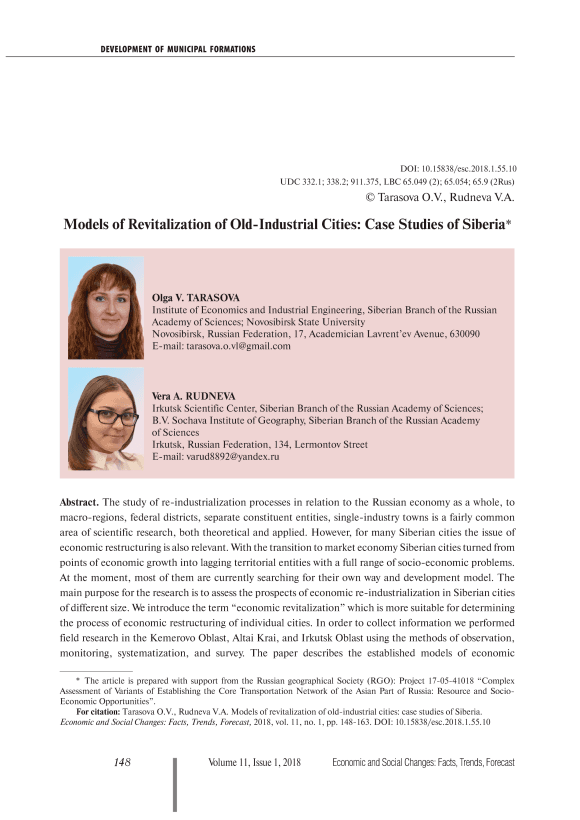 DEVELOPMENT OF MUNICIPAL FORMATIONS

DOI: 10.15838/esc.2018.1.55.10
UDC 332.1; 338.2; 911.375, LBC 65.049 (2); 65.054; 65.9 (2Rus)
© Tarasova O.V., Rudneva V.A.

Models of Revitalization of Old-Industrial Cities: Case Studies of Siberia*

Olga V. TARASOVA
Institute of Economics and Industrial Engineering, Siberian Branch of the Russian Academy of Sciences; Novosibirsk State University
Novosibirsk, Russian Federation, 17, Academician Lavrent'ev Avenue, 630090
E-mail: tarasova.o.vl@gmail.com

Vera A. RUDNEVA
Irkutsk Scientific Center, Siberian Branch of the Russian Academy of Sciences; B.V. Sochava Institute of Geography, Siberian Branch of the Russian Academy of Sciences
Irkutsk, Russian Federation, 134, Lermontov Street
E-mail: varud8892@yandex.ru

Abstract. The study of re-industrialization processes in relation to the Russian economy as a whole, to macro-regions, federal districts, separate constituent entities, single-industry towns is a fairly common area of scientific research, both theoretical and applied. However, for many Siberian cities the issue of economic restructuring is also relevant. With the transition to market economy Siberian cities turned from points of economic growth into lagging territorial entities with a full range of socio-economic problems. At the moment, most of them are currently searching for their own way and development model. The main purpose for the research is to assess the prospects of economic re-industrialization in Siberian cities of different size. We introduce the term "economic revitalization" which is more suitable for determining the process of economic restructuring of individual cities. In order to collect information we performed field research in the Kemerovo Oblast, Altai Krai, and Irkutsk Oblast using the methods of observation, monitoring, systematization, and survey. The paper describes the established models of economic

* The article is prepared with support from the Russian geographical Society (RGO): Project 17-05-41018 "Complex Assessment of Variants of Establishing the Core Transportation Network of the Asian Part of Russia: Resource and Socio-Economic Opportunities".
For citation: Tarasova O.V., Rudneva V.A. Models of revitalization of old-industrial cities: case studies of Siberia. Economic and Social Changes: Facts, Trends, Forecast, 2018, vol. 11, no. 1, pp. 148-163. DOI: 10.15838/esc.2018.1.55.10

148 Volume 11, Issue 1, 2018 Economic and Social Changes: Facts, Trends, Forecast